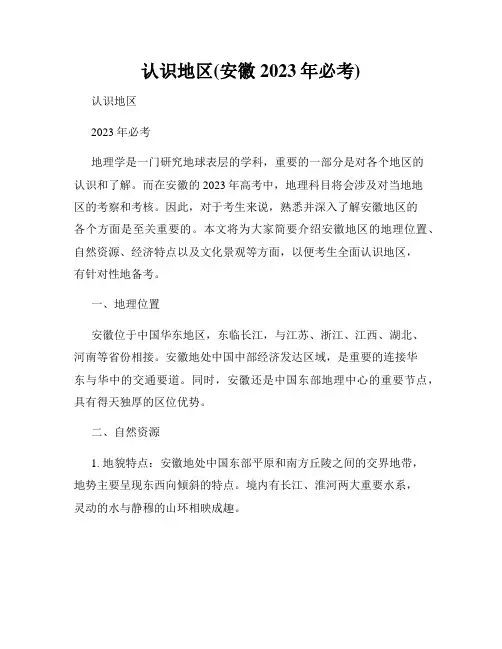 认识地区(安徽 2023 年必考)

认识地区

2023 年必考

地理学是一门研究地球表层的学科，重要的一部分是对各个地区的认识和了解。而在安徽的 2023 年高考中，地理科目将会涉及对当地地区的考察和考核。因此，对于考生来说，熟悉并深入了解安徽地区的各个方面是至关重要的。本文将为大家简要介绍安徽地区的地理位置、自然资源、经济特点以及文化景观等方面，以便考生全面认识地区，有针对性地备考。

一、地理位置

安徽位于中国华东地区，东临长江，与江苏、浙江、江西、湖北、河南等省份相接。安徽地处中国中部经济发达区域，是重要的连接华东与华中的交通要道。同时，安徽还是中国东部地理中心的重要节点，具有得天独厚的区位优势。

二、自然资源

1. 地貌特点：安徽地处中国东部平原和南方丘陵之间的交界地带，地势主要呈现东西向倾斜的特点。境内有长江、淮河两大重要水系，灵动的水与静穆的山环相映成趣。